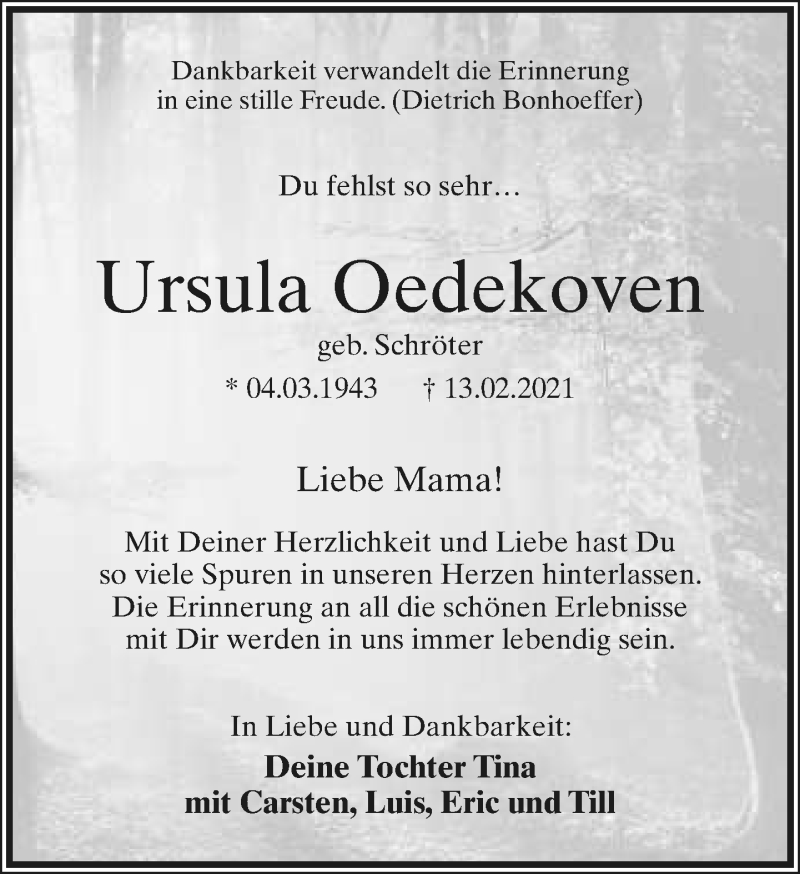 Dankbarkeit verwandelt die Erinnerung
in eine stille Freude. (Dietrich Bonhoeffer)

Du fehlst so sehr…

Ursula Oedekoven

geb. Schröter

* 04.03.1943 † 13.02.2021

Liebe Mama!

Mit Deiner Herzlichkeit und Liebe hast Du
so viele Spuren in unseren Herzen hinterlassen.
Die Erinnerung an all die schönen Erlebnisse
mit Dir werden in uns immer lebendig sein.

In Liebe und Dankbarkeit:
Deine Tochter Tina
mit Carsten, Luis, Eric und Till